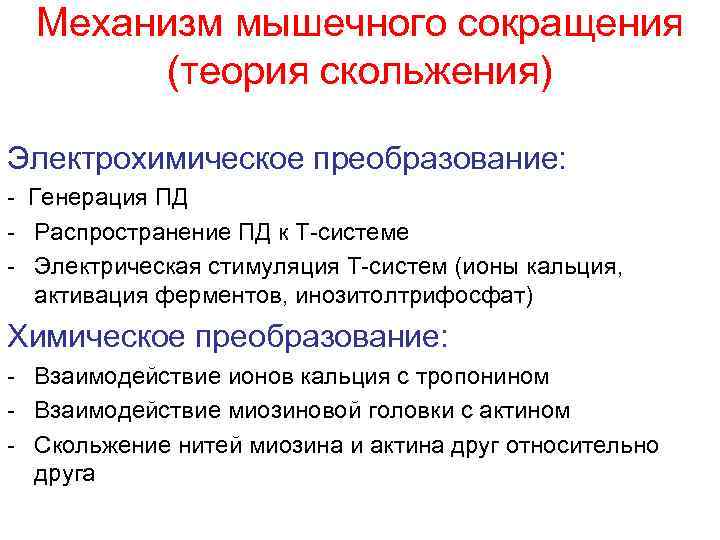 Механизм мышечного сокращения (теория скольжения)

Электрохимическое преобразование:

- Генерация ПД
- Распространение ПД к Т-системе
- Электрическая стимуляция Т-систем (ионы кальция, активация ферментов, инозитолтрифосфат)

Химическое преобразование:

- Взаимодействие ионов кальция с тропонином
- Взаимодействие миозиновой головки с актином
- Скольжение нитей миозина и актина друг относительно друга